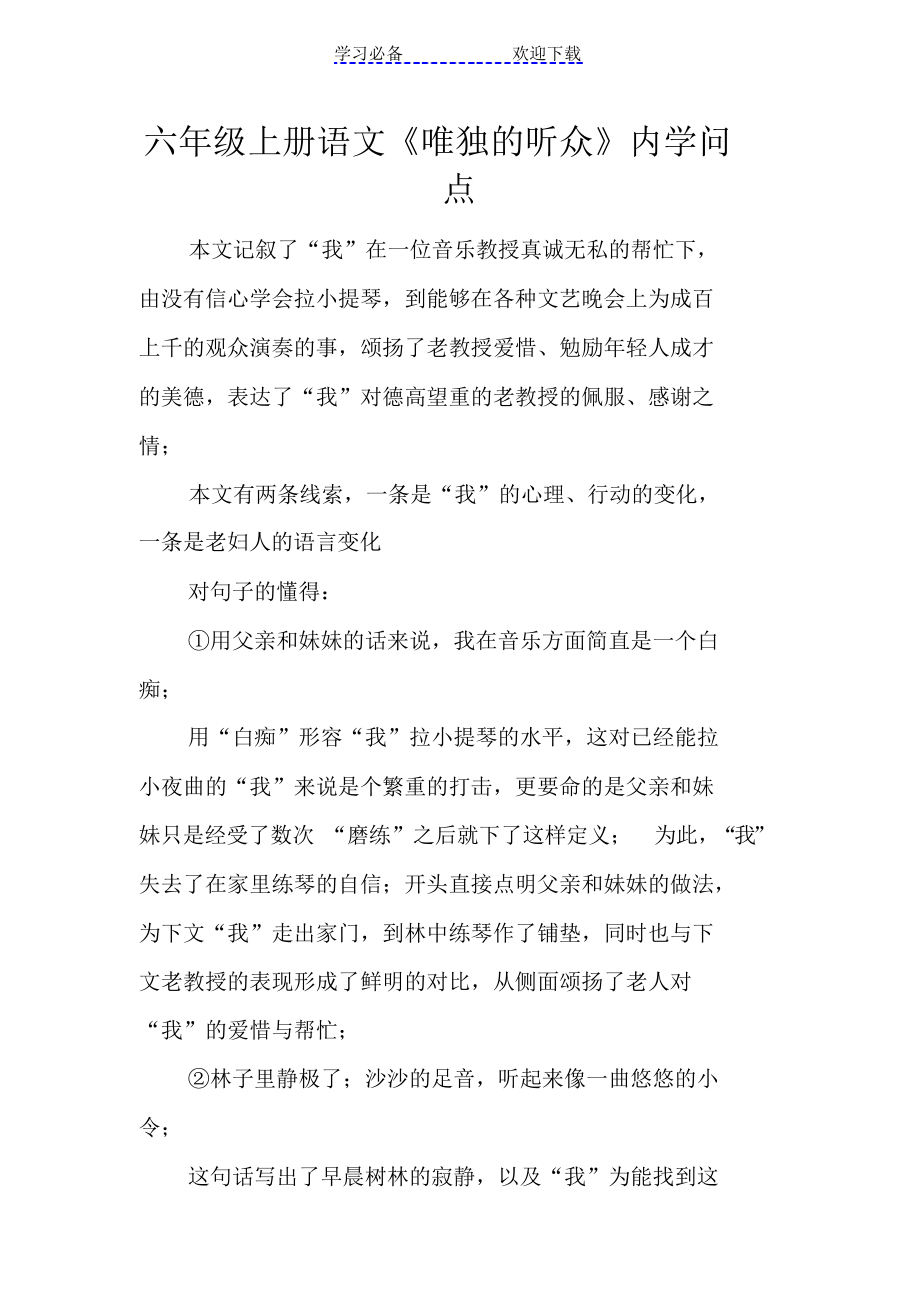 学习必备　　　　欢迎下载

六年级上册语文《唯独的听众》内学问点

本文记叙了“我”在一位音乐教授真诚无私的帮忙下，由没有信心学会拉小提琴，到能够在各种文艺晚会上为成百上千的观众演奏的事，颂扬了老教授爱惜、勉励年轻人成才的美德，表达了“我”对德高望重的老教授的佩服、感谢之情；

本文有两条线索，一条是“我”的心理、行动的变化，一条是老妇人的语言变化

对句子的懂得：

①用父亲和妹妹的话来说，我在音乐方面简直是一个白痴；

用“白痴”形容“我”拉小提琴的水平，这对已经能拉小夜曲的“我”来说是个繁重的打击，更要命的是父亲和妹妹只是经受了数次 “磨练”之后就下了这样定义；　为此，“我”失去了在家里练琴的自信；开头直接点明父亲和妹妹的做法，为下文“我”走出家门，到林中练琴作了铺垫，同时也与下文老教授的表现形成了鲜明的对比，从侧面颂扬了老人对“我”的爱惜与帮忙；

②林子里静极了；沙沙的足音，听起来像一曲悠悠的小令；

这句话写出了早晨树林的寂静，以及“我”为能找到这